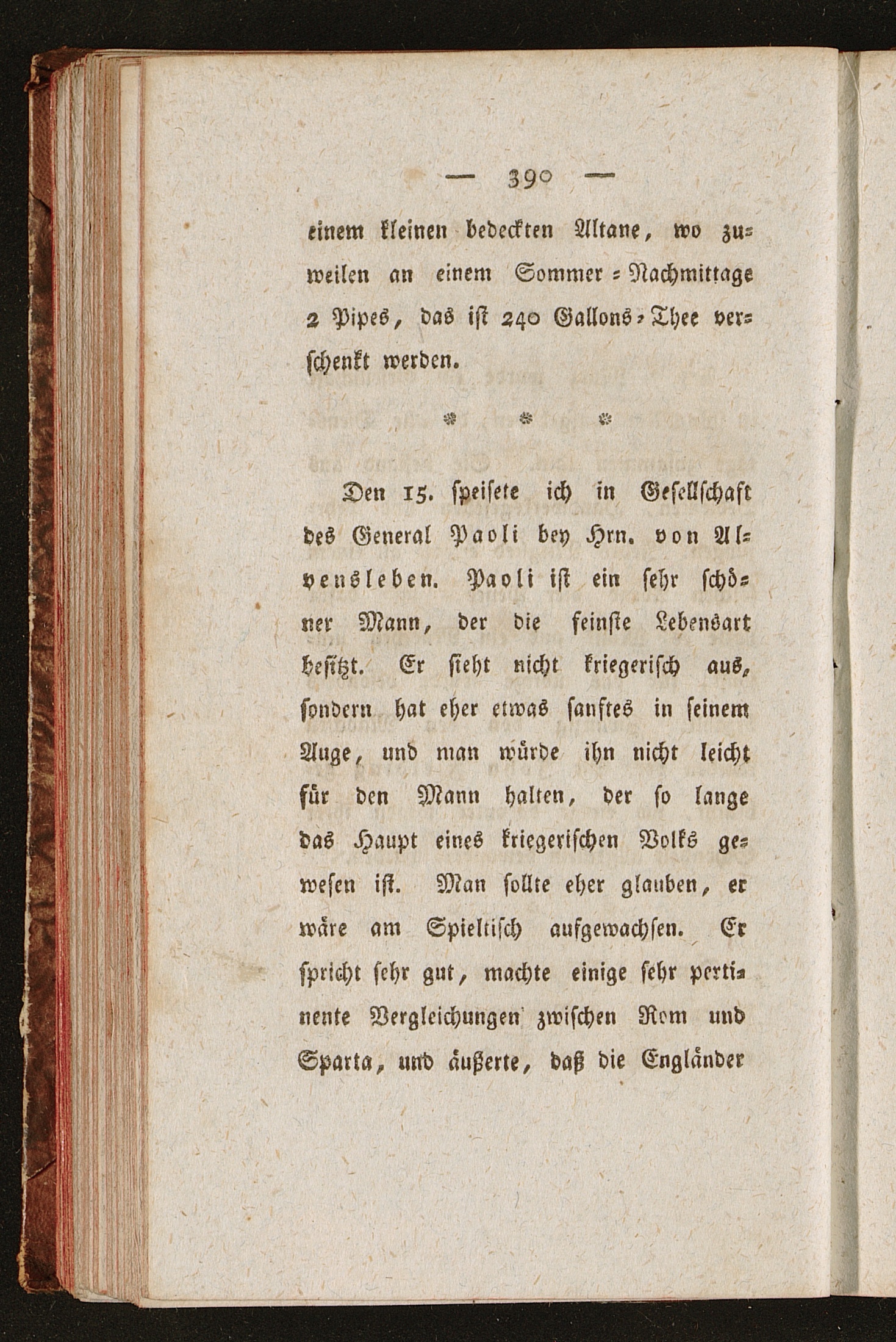 — 390 —

einem kleinen bedeckten Altane, wo zuweilen an einem Sommer-Nachmittage 2 Pipes, das ist 240 Gallons-Thee verschenkt werden.

* * *

Den 15. speisete ich in Gesellschaft des General Paoli bey Hrn. von Alvensleben. Paoli ist ein sehr schöner Mann, der die feinste Lebensart besitzt. Er sieht nicht kriegerisch aus, sondern hat eher etwas sanftes in seinem Auge, und man würde ihn nicht leicht für den Mann halten, der so lange das Haupt eines kriegerischen Volks gewesen ist. Man sollte eher glauben, er wäre am Spieltisch aufgewachsen. Er spricht sehr gut, machte einige sehr pertinente Vergleichungen zwischen Rom und Sparta, und äußerte, daß die Engländer